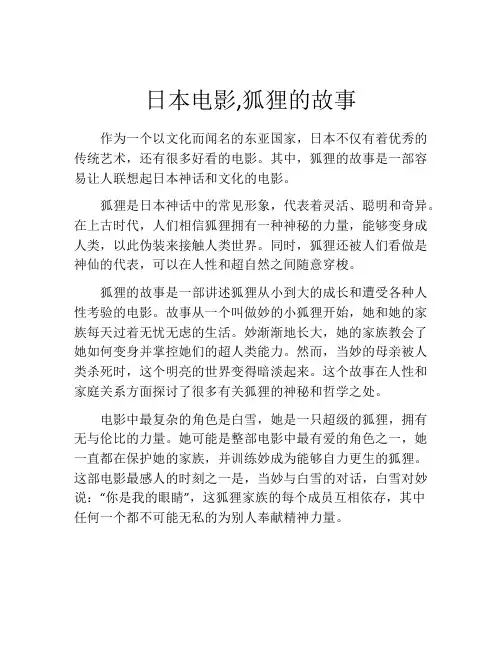 日本电影,狐狸的故事

作为一个以文化而闻名的东亚国家，日本不仅有着优秀的传统艺术，还有很多好看的电影。其中，狐狸的故事是一部容易让人联想起日本神话和文化的电影。

狐狸是日本神话中的常见形象，代表着灵活、聪明和奇异。在上古时代，人们相信狐狸拥有一种神秘的力量，能够变身成人类，以此伪装来接触人类世界。同时，狐狸还被人们看做是神仙的代表，可以在人性和超自然之间随意穿梭。

狐狸的故事是一部讲述狐狸从小到大的成长和遭受各种人性考验的电影。故事从一个叫做妙的小狐狸开始，她和她的家族每天过着无忧无虑的生活。妙渐渐地长大，她的家族教会了她如何变身并掌控她们的超人类能力。然而，当妙的母亲被人类杀死时，这个明亮的世界变得暗淡起来。这个故事在人性和家庭关系方面探讨了很多有关狐狸的神秘和哲学之处。

电影中最复杂的角色是白雪，她是一只超级的狐狸，拥有无与伦比的力量。她可能是整部电影中最有爱的角色之一，她一直都在保护她的家族，并训练妙成为能够自力更生的狐狸。这部电影最感人的时刻之一是，当妙与白雪的对话，白雪对妙说：“你是我的眼睛”，这狐狸家族的每个成员互相依存，其中任何一个都不可能无私的为别人奉献精神力量。